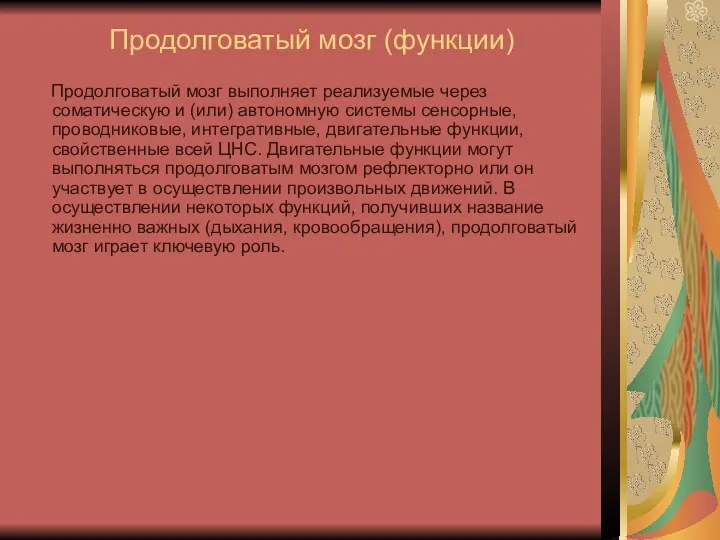 Продолговатый мозг (функции)

Продолговатый мозг выполняет реализуемые через соматическую и (или) автономную системы сенсорные, проводниковые, интегративные, двигательные функции, свойственные всей ЦНС. Двигательные функции могут выполняться продолговатым мозгом рефлекторно или он участвует в осуществлении произвольных движений. В осуществлении некоторых функций, получивших название жизненно важных (дыхания, кровообращения), продолговатый мозг играет ключевую роль.